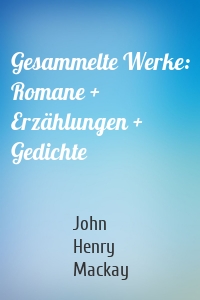 Gesammelte Werke: Romane + Erzählungen + Gedichte

John Henry Mackay